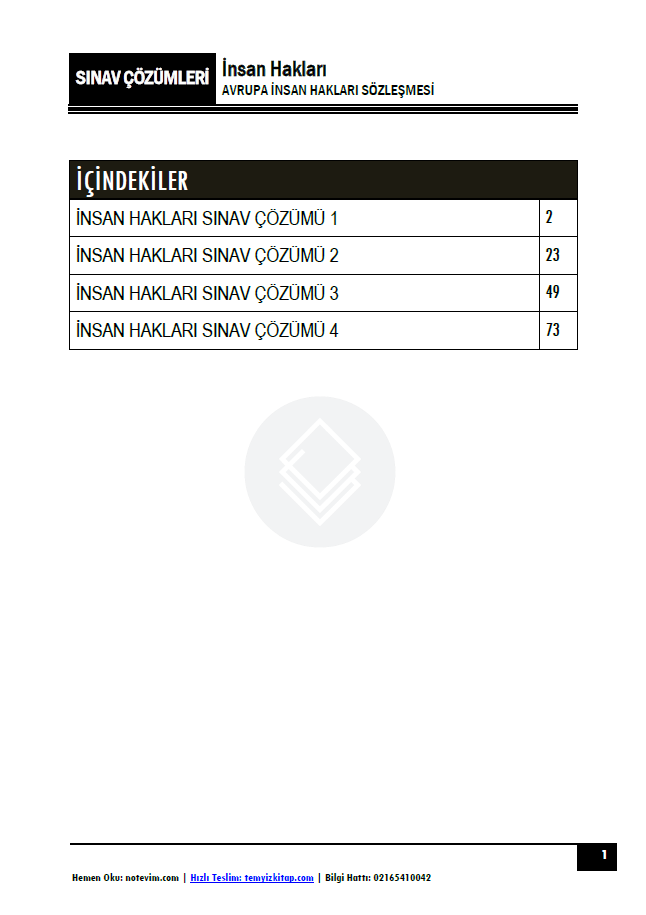 SINAV ÇÖZÜMLERİ İnsan Hakları
AVRUPA İNSAN HAKLARI SÖZLEŞMESİ

| İÇİNDEKİLER | |
|---|---|
| İNSAN HAKLARI SINAV ÇÖZÜMÜ 1 | 2 |
| İNSAN HAKLARI SINAV ÇÖZÜMÜ 2 | 23 |
| İNSAN HAKLARI SINAV ÇÖZÜMÜ 3 | 49 |
| İNSAN HAKLARI SINAV ÇÖZÜMÜ 4 | 73 |

1

Hemen Oku: notevim.com | Hızlı Teslim: temyizkitap.com | Bilgi Hattı: 02165410042